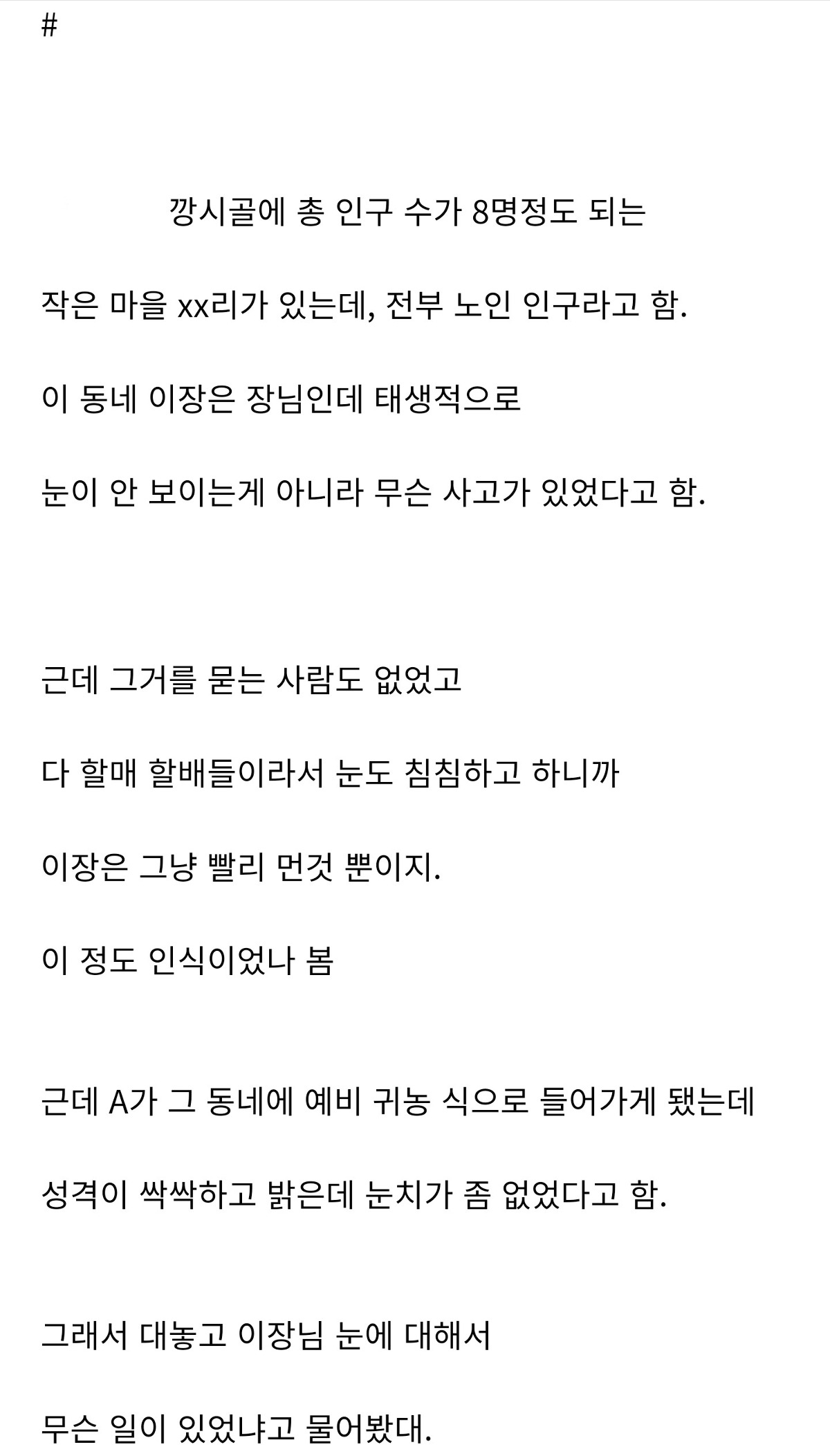 #

깡시골에 총 인구 수가 8명정도 되는

작은 마을 xx리가 있는데, 전부 노인 인구라고 함.

이 동네 이장은 장님인데 태생적으로

눈이 안 보이는게 아니라 무슨 사고가 있었다고 함.

근데 그거를 묻는 사람도 없었고

다 할매 할배들이라서 눈도 침침하고 하니까

이장은 그냥 빨리 먼것 뿐이지.

이 정도 인식이었나 봄

근데 A가 그 동네에 예비 귀농 식으로 들어가게 됐는데

성격이 싹싹하고 밝은데 눈치가 좀 없었다고 함.

그래서 대놓고 이장님 눈에 대해서

무슨 일이 있었냐고 물어봤대.